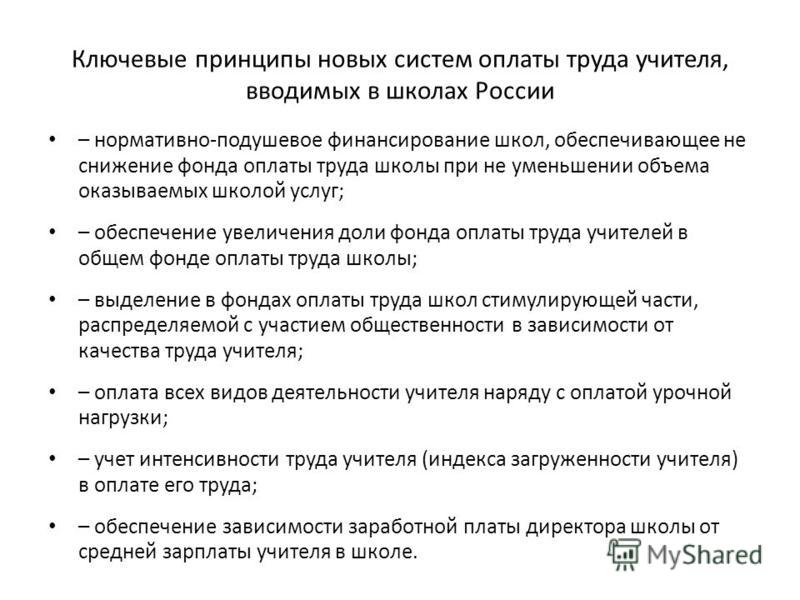 Ключевые принципы новых систем оплаты труда учителя, вводимых в школах России

• – нормативно-подушевое финансирование школ, обеспечивающее не снижение фонда оплаты труда школы при не уменьшении объема оказываемых школой услуг;

• – обеспечение увеличения доли фонда оплаты труда учителей в общем фонде оплаты труда школы;

• – выделение в фондах оплаты труда школ стимулирующей части, распределяемой с участием общественности в зависимости от качества труда учителя;

• – оплата всех видов деятельности учителя наряду с оплатой урочной нагрузки;

• – учет интенсивности труда учителя (индекса загруженности учителя) в оплате его труда;

• – обеспечение зависимости заработной платы директора школы от средней зарплаты учителя в школе.

MyShared